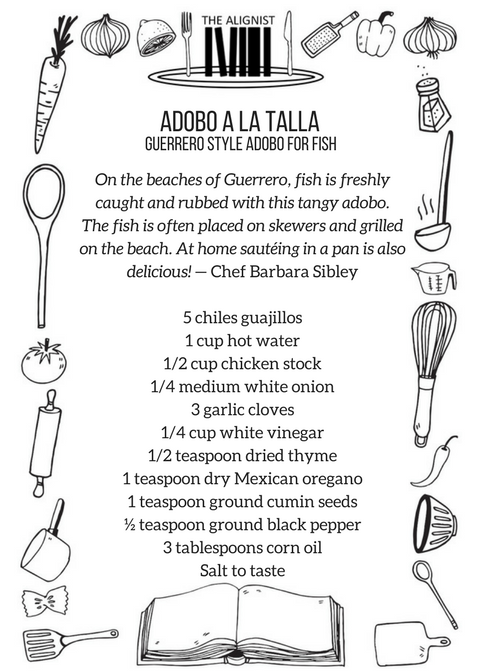 THE ALIGNIST

ADOBO A LA TALLA
GUERRERO STYLE ADOBO FOR FISH

On the beaches of Guerrero, fish is freshly caught and rubbed with this tangy adobo. The fish is often placed on skewers and grilled on the beach. At home sautéing in a pan is also delicious! — Chef Barbara Sibley

5 chiles guajillos
1 cup hot water
1/2 cup chicken stock
1/4 medium white onion
3 garlic cloves
1/4 cup white vinegar
1/2 teaspoon dried thyme
1 teaspoon dry Mexican oregano
1 teaspoon ground cumin seeds
½ teaspoon ground black pepper
3 tablespoons corn oil
Salt to taste